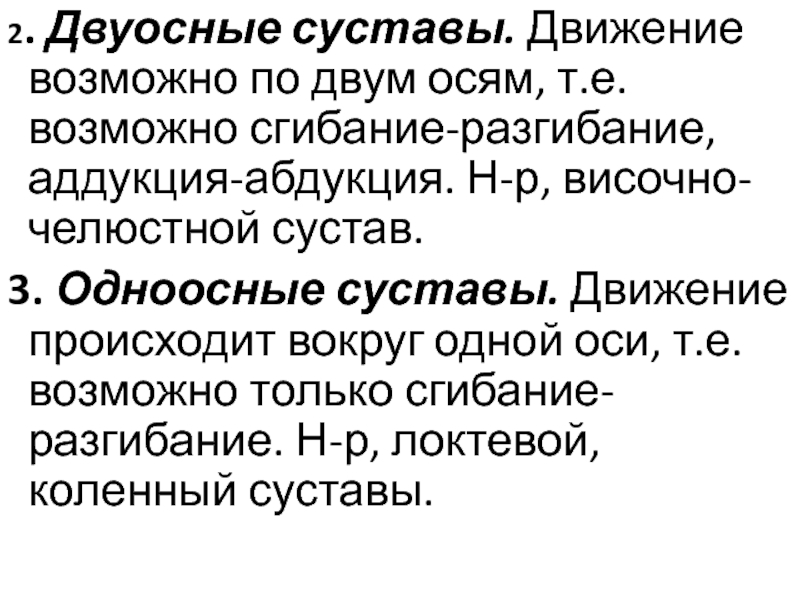 2. Двуосные суставы. Движение возможно по двум осям, т.е. возможно сгибание-разгибание, аддукция-абдукция. Н-р, височно-челюстной сустав.

3. Одноосные суставы. Движение происходит вокруг одной оси, т.е. возможно только сгибание-разгибание. Н-р, локтевой, коленный суставы.